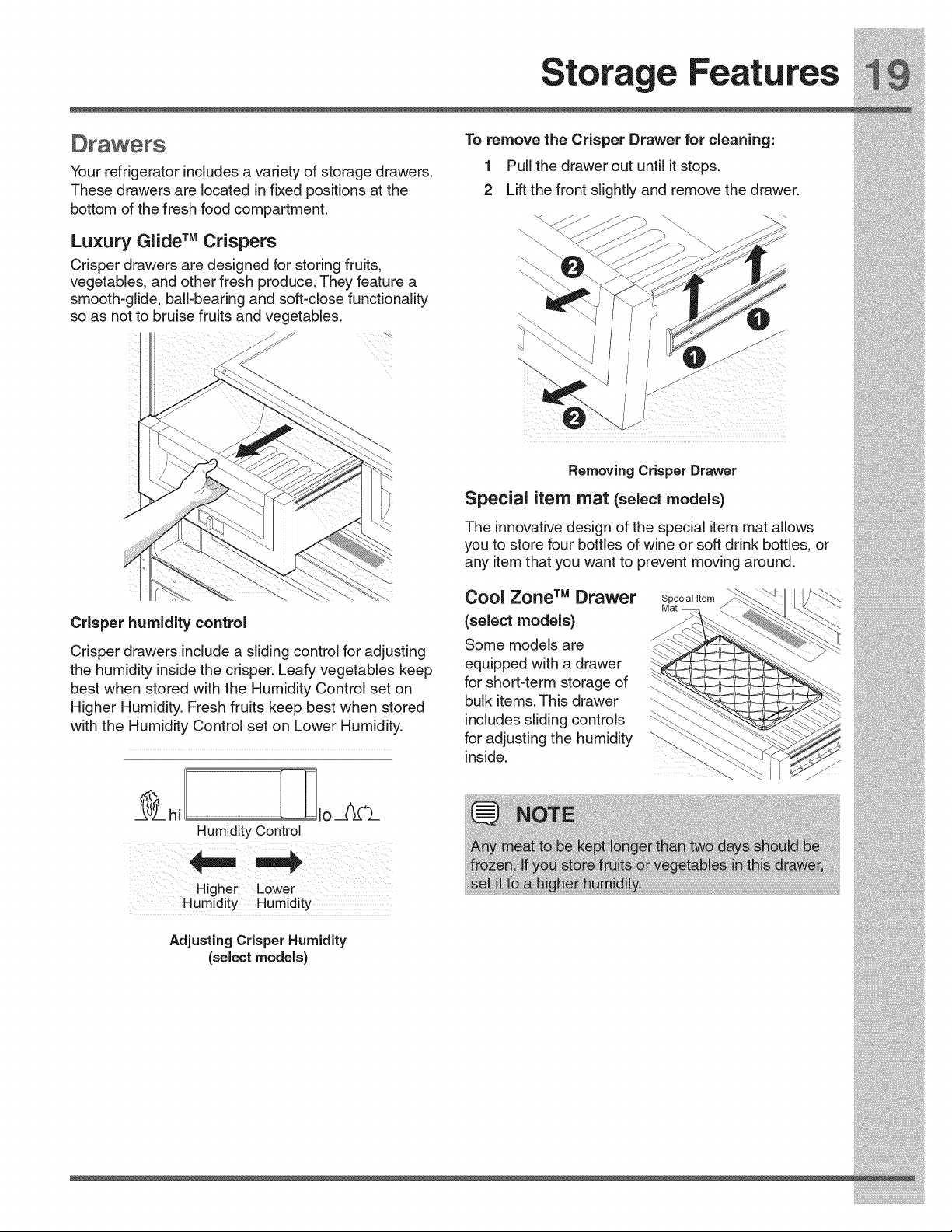 Storage Features 19

Drawers

Your refrigerator includes a variety of storage drawers. These drawers are located in fixed positions at the bottom of the fresh food compartment.

Luxury Glide™ Crispers

Crisper drawers are designed for storing fruits, vegetables, and other fresh produce. They feature a smooth-glide, ball-bearing and soft-close functionality so as not to bruise fruits and vegetables.

Crisper humidity control

Crisper drawers include a sliding control for adjusting the humidity inside the crisper. Leafy vegetables keep best when stored with the Humidity Control set on Higher Humidity. Fresh fruits keep best when stored with the Humidity Control set on Lower Humidity.

hi lo

Humidity Control

Higher Humidity Lower Humidity

Adjusting Crisper Humidity (select models)

To remove the Crisper Drawer for cleaning:

1 Pull the drawer out until it stops.

2 Lift the front slightly and remove the drawer.

2 1 1 2

Removing Crisper Drawer

Special item mat (select models)

The innovative design of the special item mat allows you to store four bottles of wine or soft drink bottles, or any item that you want to prevent moving around.

Cool Zone™ Drawer (select models)

Some models are equipped with a drawer for short-term storage of bulk items. This drawer includes sliding controls for adjusting the humidity inside.

Special Item Mat

NOTE

Any meat to be kept longer than two days should be frozen. If you store fruits or vegetables in this drawer, set it to a higher humidity.